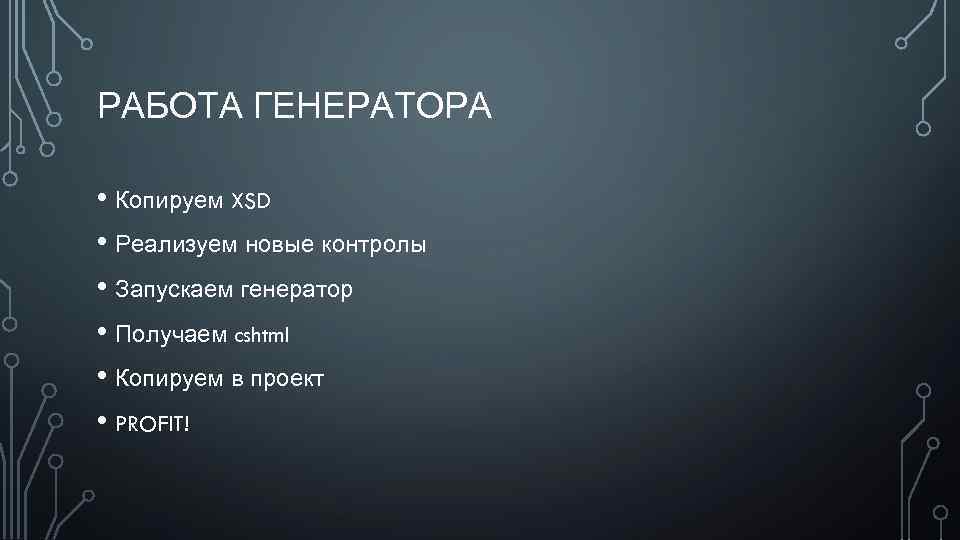 РАБОТА ГЕНЕРАТОРА

• Копируем XSD
• Реализуем новые контролы
• Запускаем генератор
• Получаем cshtml
• Копируем в проект
• PROFIT!